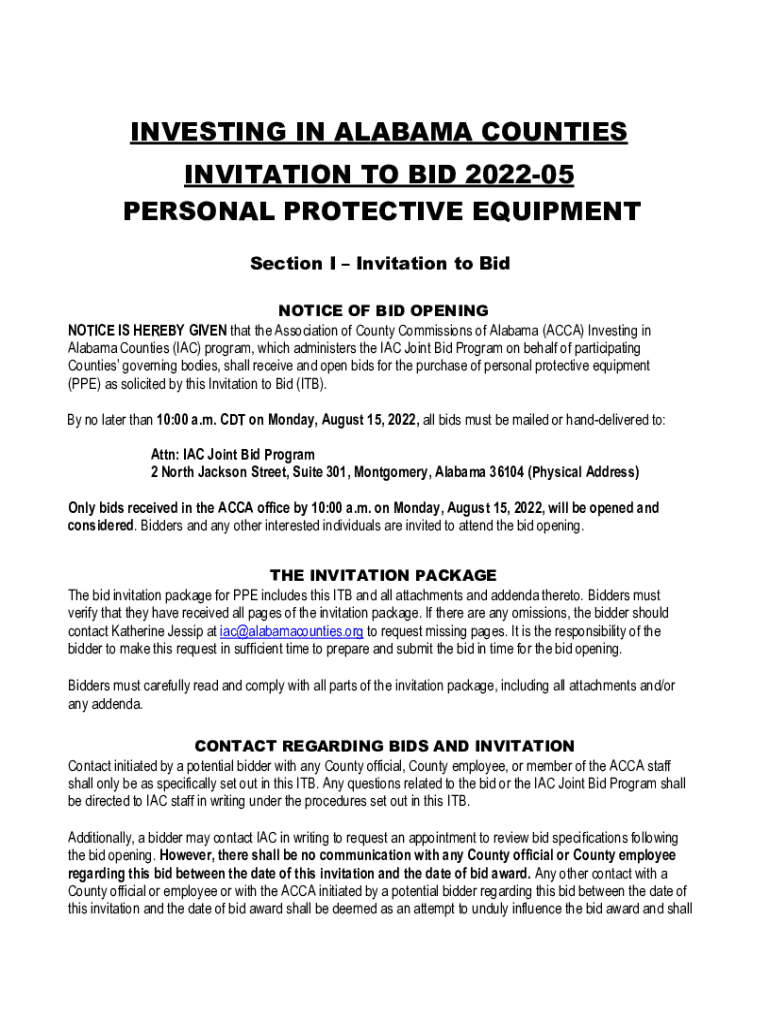 INVESTING IN ALABAMA COUNTIES
INVITATION TO BID 2022-05
PERSONAL PROTECTIVE EQUIPMENT

Section I – Invitation to Bid

NOTICE OF BID OPENING

NOTICE IS HEREBY GIVEN that the Association of County Commissions of Alabama (ACCA) Investing in Alabama Counties (IAC) program, which administers the IAC Joint Bid Program on behalf of participating Counties' governing bodies, shall receive and open bids for the purchase of personal protective equipment (PPE) as solicited by this Invitation to Bid (ITB).

By no later than 10:00 a.m. CDT on Monday, August 15, 2022, all bids must be mailed or hand-delivered to:

Attn: IAC Joint Bid Program
2 North Jackson Street, Suite 301, Montgomery, Alabama 36104 (Physical Address)

Only bids received in the ACCA office by 10:00 a.m. on Monday, August 15, 2022, will be opened and considered. Bidders and any other interested individuals are invited to attend the bid opening.

THE INVITATION PACKAGE

The bid invitation package for PPE includes this ITB and all attachments and addenda thereto. Bidders must verify that they have received all pages of the invitation package. If there are any omissions, the bidder should contact Katherine Jessip at iac@alabamacounties.org to request missing pages. It is the responsibility of the bidder to make this request in sufficient time to prepare and submit the bid in time for the bid opening.

Bidders must carefully read and comply with all parts of the invitation package, including all attachments and/or any addenda.

CONTACT REGARDING BIDS AND INVITATION

Contact initiated by a potential bidder with any County official, County employee, or member of the ACCA staff shall only be as specifically set out in this ITB. Any questions related to the bid or the IAC Joint Bid Program shall be directed to IAC staff in writing under the procedures set out in this ITB.

Additionally, a bidder may contact IAC in writing to request an appointment to review bid specifications following the bid opening. However, there shall be no communication with any County official or County employee regarding this bid between the date of this invitation and the date of bid award. Any other contact with a County official or employee or with the ACCA initiated by a potential bidder regarding this bid between the date of this invitation and the date of bid award shall be deemed as an attempt to unduly influence the bid award and shall